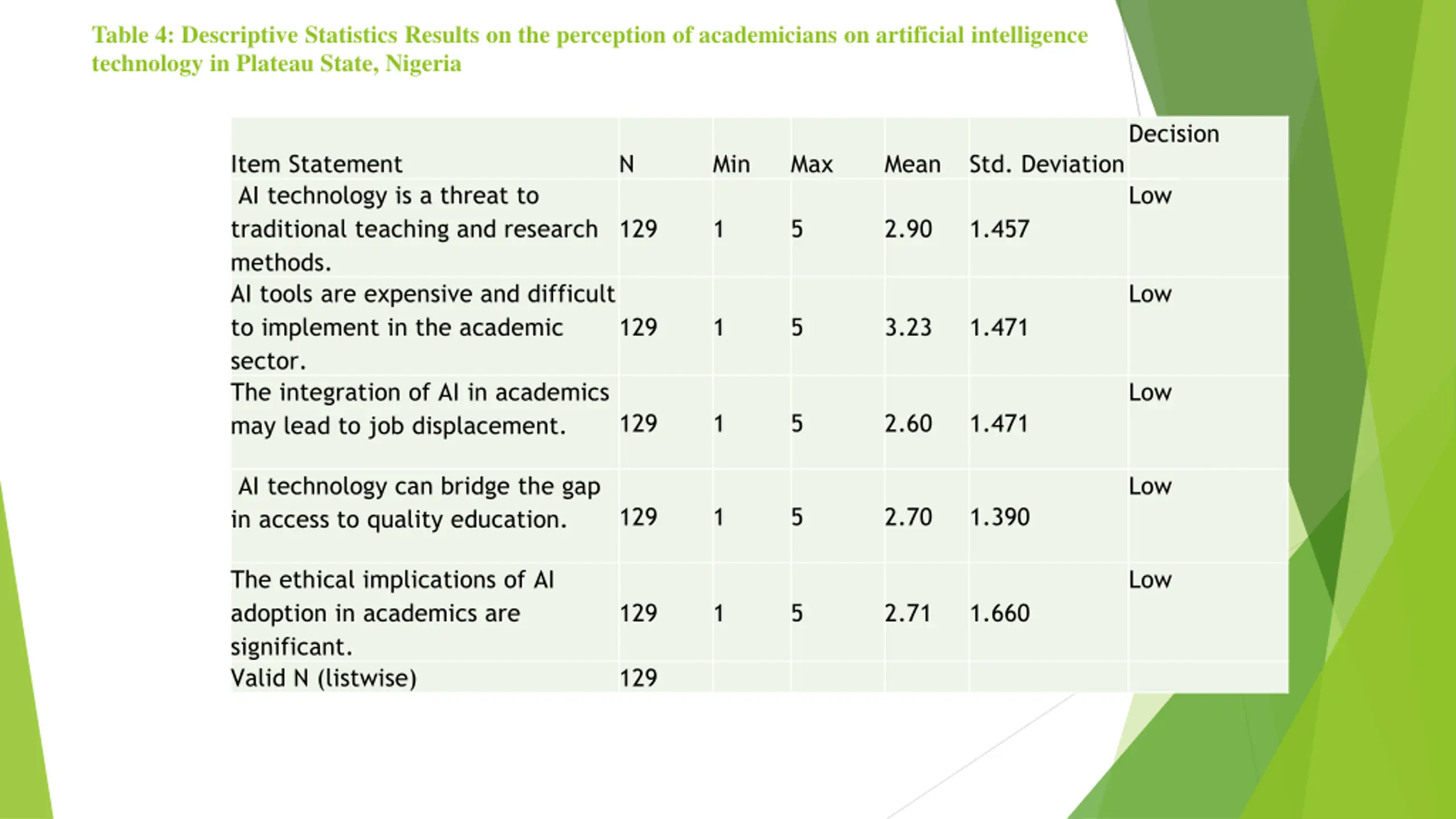 Table 4: Descriptive Statistics Results on the perception of academicians on artificial intelligence technology in Plateau State, Nigeria

| Item Statement | N | Min | Max | Mean | Std. Deviation | Decision |
|---|---|---|---|---|---|---|
| AI technology is a threat to traditional teaching and research methods. | 129 | 1 | 5 | 2.90 | 1.457 | Low |
| AI tools are expensive and difficult to implement in the academic sector. | 129 | 1 | 5 | 3.23 | 1.471 | Low |
| The integration of AI in academics may lead to job displacement. | 129 | 1 | 5 | 2.60 | 1.471 | Low |
| AI technology can bridge the gap in access to quality education. | 129 | 1 | 5 | 2.70 | 1.390 | Low |
| The ethical implications of AI adoption in academics are significant. | 129 | 1 | 5 | 2.71 | 1.660 | Low |
| Valid N (listwise) | 129 | | | | | |